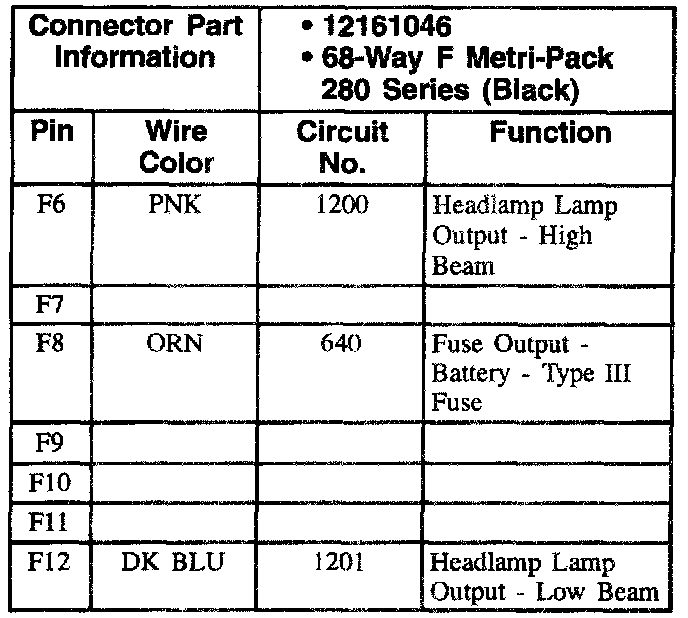 | Connector Part Information | | • 12161046 • 68-Way F Metri-Pack 280 Series (Black) | |
|---|---|---|---|
| Pin | Wire Color | Circuit No. | Function |
| F6 | PNK | 1200 | Headlamp Lamp Output - High Beam |
| F7 | | | |
| F8 | ORN | 640 | Fuse Output - Battery - Type III Fuse |
| F9 | | | |
| F10 | | | |
| F11 | | | |
| F12 | DK BLU | 1201 | Headlamp Lamp Output - Low Beam |